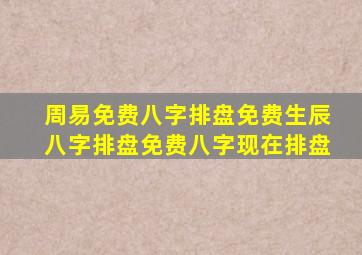 周易免费八字排盘免费生辰八字排盘免费八字现在排盘